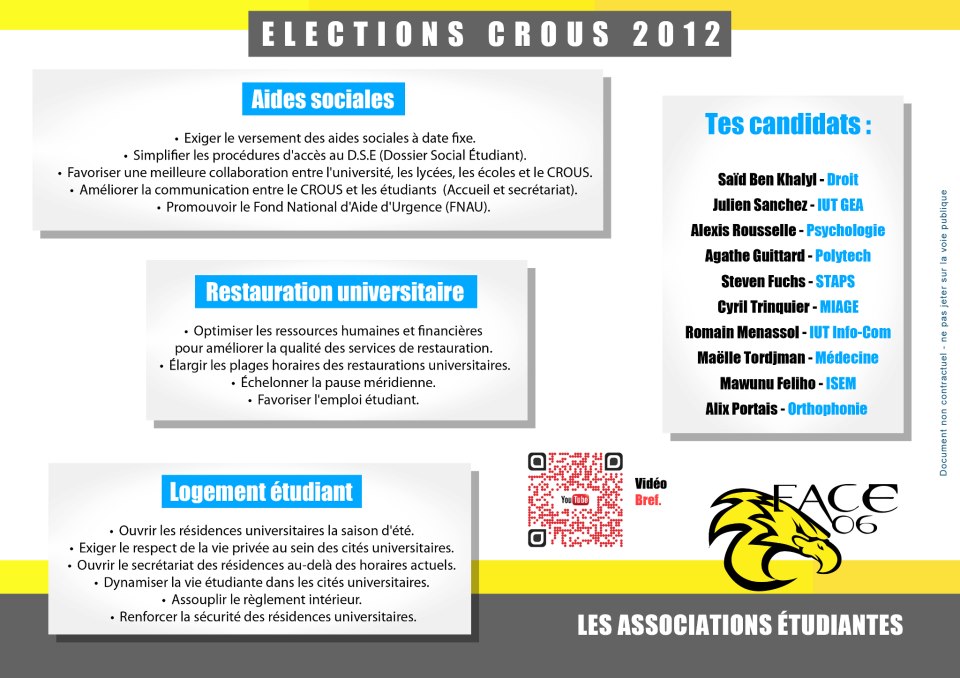 ELECTIONS CROUS 2012

Aides sociales

• Exiger le versement des aides sociales à date fixe.
• Simplifier les procédures d'accès au D.S.E (Dossier Social Étudiant).
• Favoriser une meilleure collaboration entre l'université, les lycées, les écoles et le CROUS.
• Améliorer la communication entre le CROUS et les étudiants (Accueil et secrétariat).
• Promouvoir le Fond National d'Aide d'Urgence (FNAU).

Restauration universitaire

• Optimiser les ressources humaines et financières pour améliorer la qualité des services de restauration.
• Élargir les plages horaires des restaurations universitaires.
• Échelonner la pause méridienne.
• Favoriser l'emploi étudiant.

Logement étudiant

• Ouvrir les résidences universitaires la saison d'été.
• Exiger le respect de la vie privée au sein des cités universitaires.
• Ouvrir le secrétariat des résidences au-delà des horaires actuels.
• Dynamiser la vie étudiante dans les cités universitaires.
• Assouplir le règlement intérieur.
• Renforcer la sécurité des résidences universitaires.

Tes candidats :

Saïd Ben Khalyl - Droit
Julien Sanchez - IUT GEA
Alexis Rousselle - Psychologie
Agathe Guittard - Polytech
Steven Fuchs - STAPS
Cyril Trinquier - MIAGE
Romain Menassol - IUT Info-Com
Maëlle Tordjman - Médecine
Mawunu Feliho - ISEM
Alix Portais - Orthophonie

Document non contractuel - ne pas jeter sur la voie publique

YouTube

Vidéo Bref.

FACE 06

LES ASSOCIATIONS ÉTUDIANTES